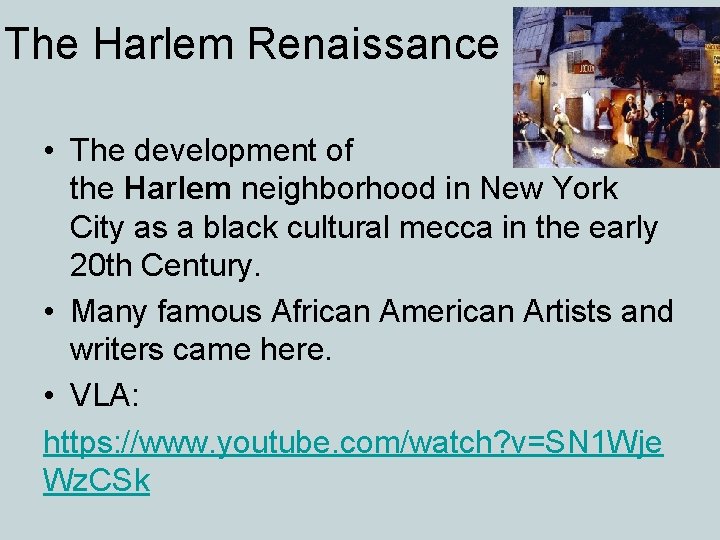 The Harlem Renaissance

• The development of the Harlem neighborhood in New York City as a black cultural mecca in the early 20th Century.
• Many famous African American Artists and writers came here.
• VLA:

https://www.youtube.com/watch?v=SN1WjeWzCSk